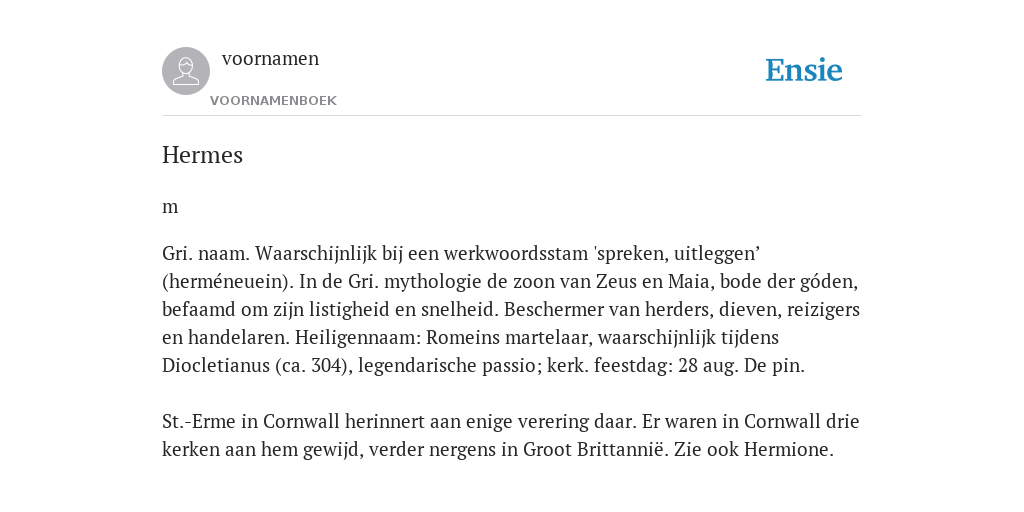 voornamen

VOORNAMENBOEK

Ensie

Hermes

m

Gri. naam. Waarschijnlijk bij een werkwoordsstam 'spreken, uitleggen’ (herméneuein). In de Gri. mythologie de zoon van Zeus en Maia, bode der góden, befaamd om zijn listigheid en snelheid. Beschermer van herders, dieven, reizigers en handelaren. Heiligennaam: Romeins martelaar, waarschijnlijk tijdens Diocletianus (ca. 304), legendarische passio; kerk. feestdag: 28 aug. De pin.

St.-Erme in Cornwall herinnert aan enige verering daar. Er waren in Cornwall drie kerken aan hem gewijd, verder nergens in Groot Brittannië. Zie ook Hermione.